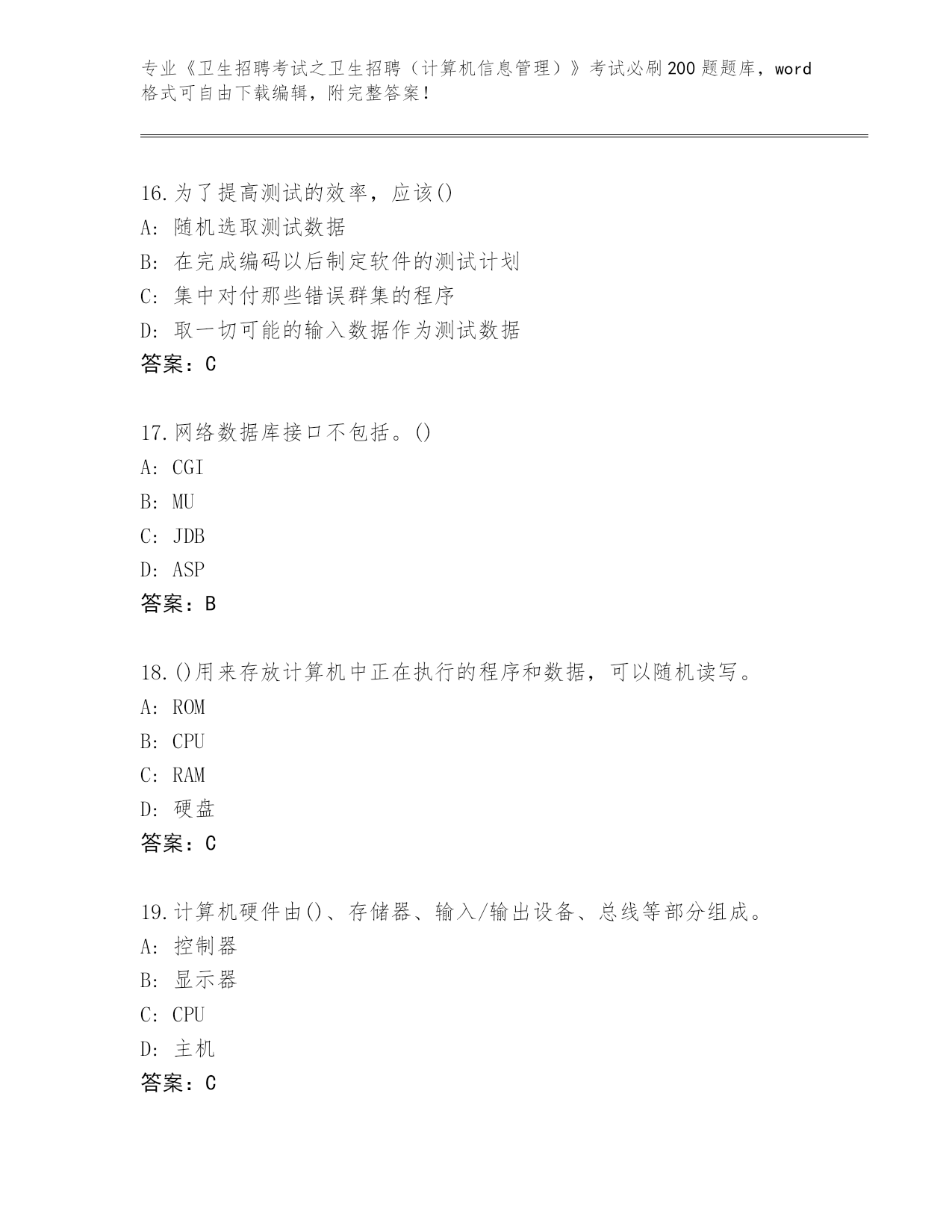 专业《卫生招聘考试之卫生招聘（计算机信息管理）》考试必刷200题题库，word格式可自由下载编辑，附完整答案！

16.为了提高测试的效率，应该()
A：随机选取测试数据
B：在完成编码以后制定软件的测试计划
C：集中对付那些错误群集的程序
D：取一切可能的输入数据作为测试数据
答案：C

17.网络数据库接口不包括。()
A：CGI
B：MU
C：JDB
D：ASP
答案：B

18.()用来存放计算机中正在执行的程序和数据，可以随机读写。
A：ROM
B：CPU
C：RAM
D：硬盘
答案：C

19.计算机硬件由()、存储器、输入/输出设备、总线等部分组成。
A：控制器
B：显示器
C：CPU
D：主机
答案：C